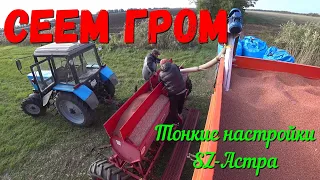 СЕЕМ ГРОМ

Тонкие настройки SZ-Астра